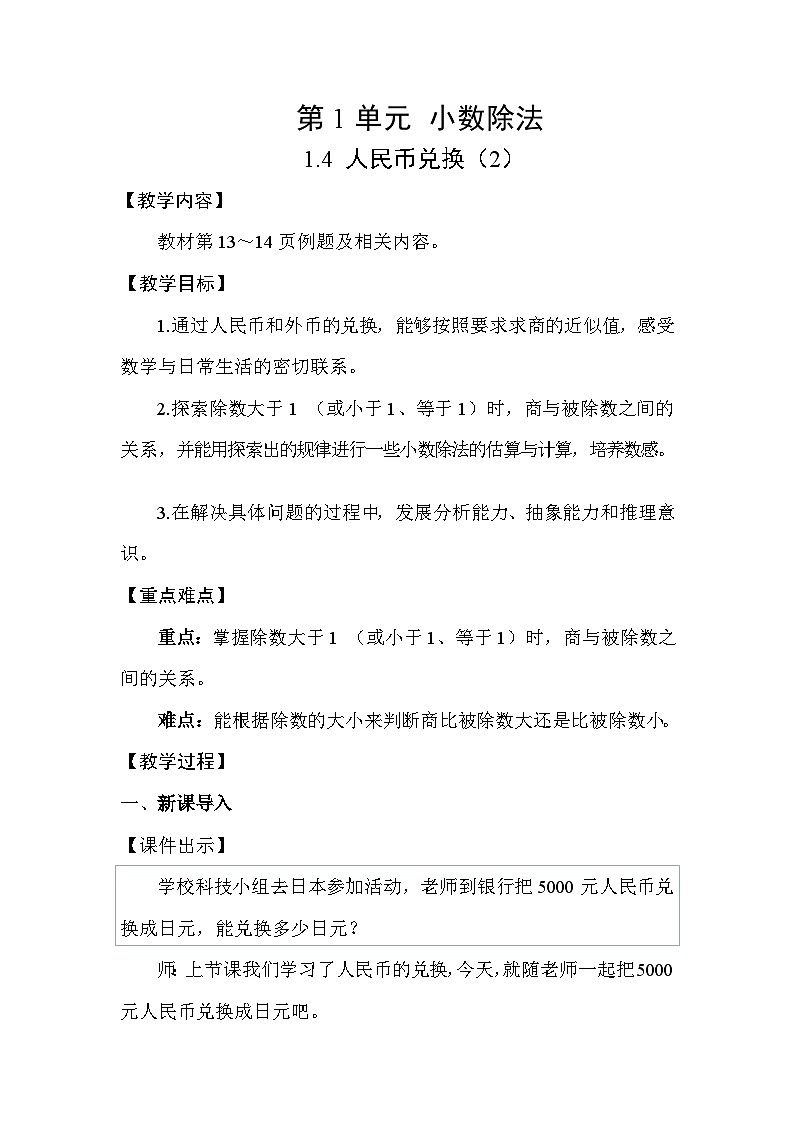 第 1 单元 小数除法

1.4 人民币兑换（2）

【教学内容】

教材第 13～14 页例题及相关内容。

【教学目标】

1.通过人民币和外币的兑换，能够按照要求求商的近似值，感受数学与日常生活的密切联系。

2.探索除数大于 1 （或小于 1、等于 1）时，商与被除数之间的关系，并能用探索出的规律进行一些小数除法的估算与计算，培养数感。

3.在解决具体问题的过程中，发展分析能力、抽象能力和推理意识。

【重点难点】

重点：掌握除数大于 1 （或小于 1、等于 1）时，商与被除数之间的关系。

难点：能根据除数的大小来判断商比被除数大还是比被除数小。

【教学过程】

一、新课导入

【课件出示】

学校科技小组去日本参加活动，老师到银行把 5000 元人民币兑换成日元，能兑换多少日元？

师：上节课我们学习了人民币的兑换，今天，就随老师一起把 5000 元人民币兑换成日元吧。